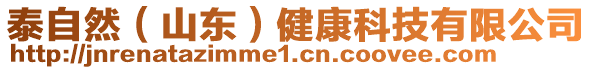 泰自然（山东）健康科技有限公司
http://jnrenatazimme1.cn.coovee.com